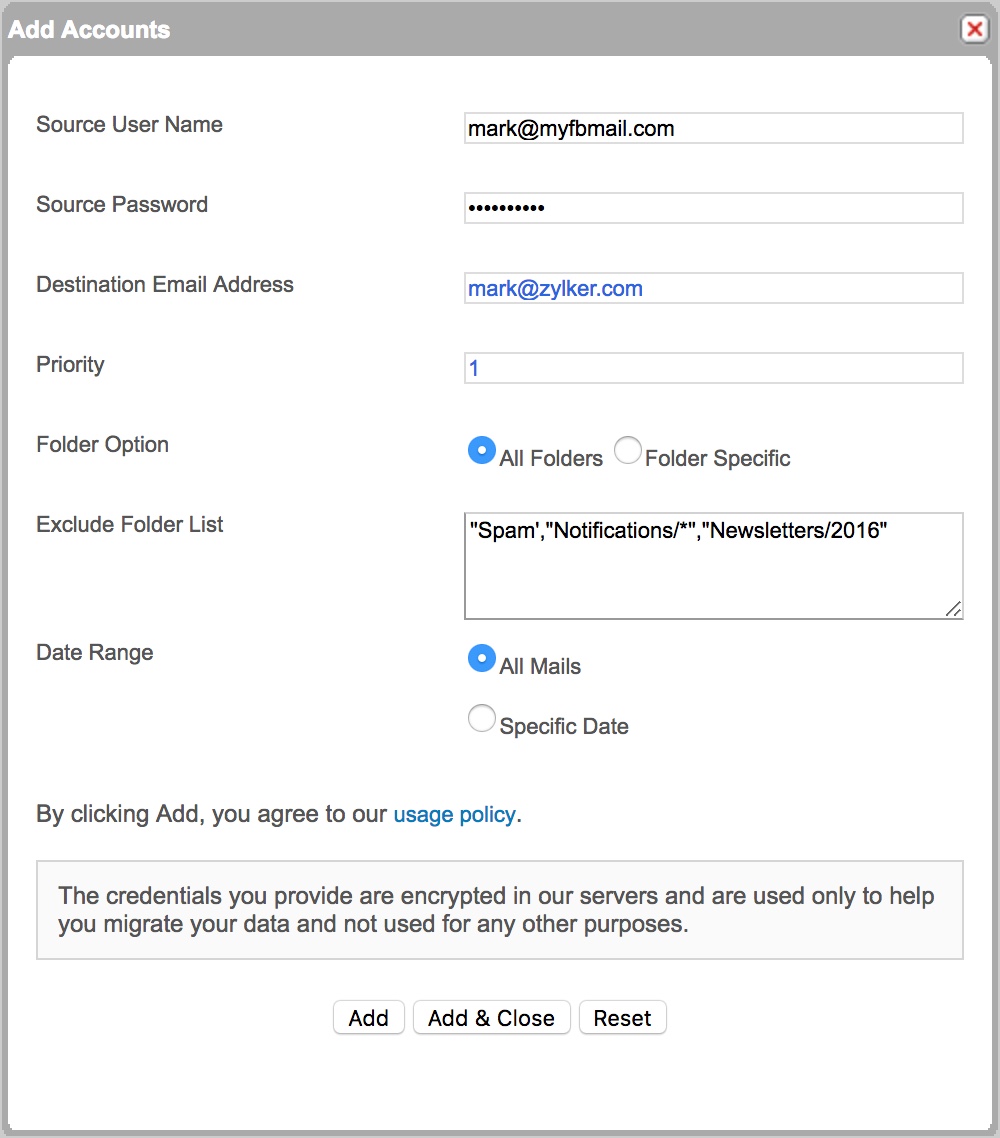 Add Accounts

Source User Name
mark@myfbmail.com

Source Password
••••••••••

Destination Email Address
mark@zylker.com

Priority
1

Folder Option
All Folders Folder Specific

Exclude Folder List
"Spam',"Notifications/*","Newsletters/2016"

Date Range
All Mails
Specific Date

By clicking Add, you agree to our usage policy.

The credentials you provide are encrypted in our servers and are used only to help you migrate your data and not used for any other purposes.

Add Add & Close Reset